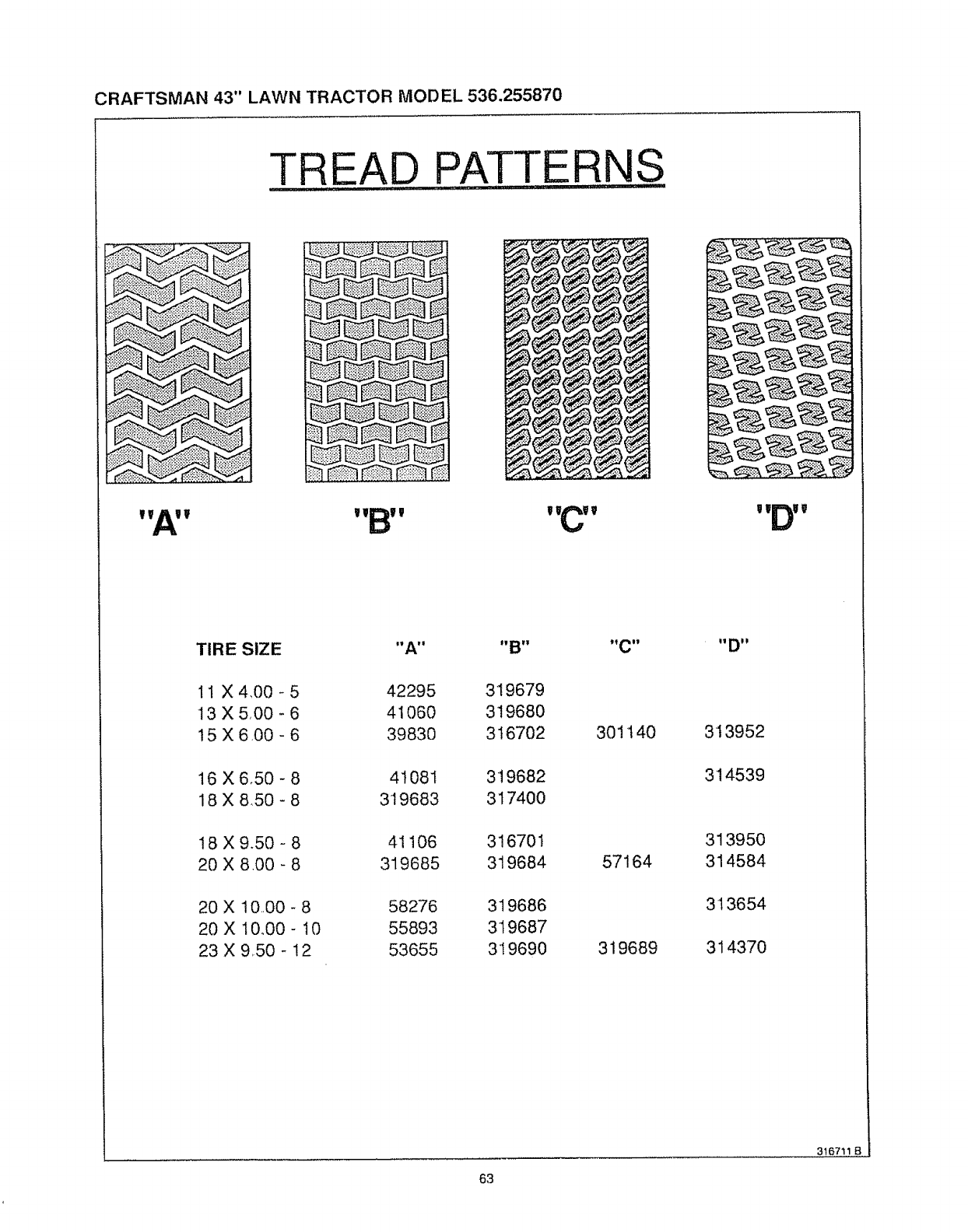 CRAFTSMAN 43" LAWN TRACTOR MODEL 536.255870

TREAD PATTERNS

"A" "B" "C" "D"

| TIRE SIZE | "A" | "B" | "C" | "D" |
|---|---|---|---|---|
| 11 X 4.00 - 5 | 42295 | 319679 | | |
| 13 X 5.00 - 6 | 41060 | 319680 | | |
| 15 X 6.00 - 6 | 39830 | 316702 | 301140 | 313952 |
| 16 X 6.50 - 8 | 41081 | 319682 | | 314539 |
| 18 X 8.50 - 8 | 319683 | 317400 | | |
| 18 X 9.50 - 8 | 41106 | 316701 | | 313950 |
| 20 X 8.00 - 8 | 319685 | 319684 | 57164 | 314584 |
| 20 X 10.00 - 8 | 58276 | 319686 | | 313654 |
| 20 X 10.00 - 10 | 55893 | 319687 | | |
| 23 X 9.50 - 12 | 53655 | 319690 | 319689 | 314370 |

316711 B

63